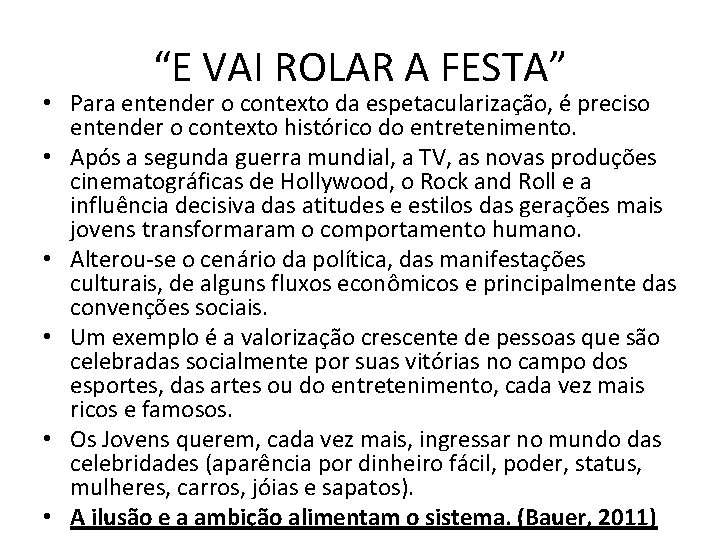 "E VAI ROLAR A FESTA"

• Para entender o contexto da espetacularização, é preciso entender o contexto histórico do entretenimento.
• Após a segunda guerra mundial, a TV, as novas produções cinematográficas de Hollywood, o Rock and Roll e a influência decisiva das atitudes e estilos das gerações mais jovens transformaram o comportamento humano.
• Alterou-se o cenário da política, das manifestações culturais, de alguns fluxos econômicos e principalmente das convenções sociais.
• Um exemplo é a valorização crescente de pessoas que são celebradas socialmente por suas vitórias no campo dos esportes, das artes ou do entretenimento, cada vez mais ricos e famosos.
• Os Jovens querem, cada vez mais, ingressar no mundo das celebridades (aparência por dinheiro fácil, poder, status, mulheres, carros, jóias e sapatos).
• A ilusão e a ambição alimentam o sistema. (Bauer, 2011)